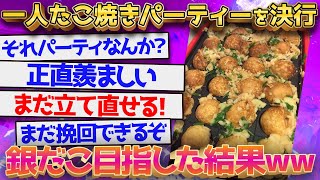 一人たこ焼きパーティーを決行

それパーティなんか?

正直羨ましい

まだ立て直せる!

まだ挽回できるぞ

銀だこ目指した結果ww